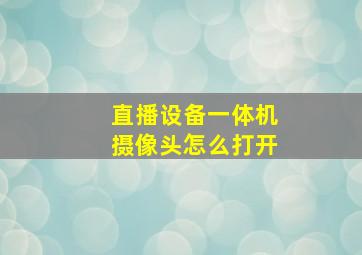 直播设备一体机
摄像头怎么打开